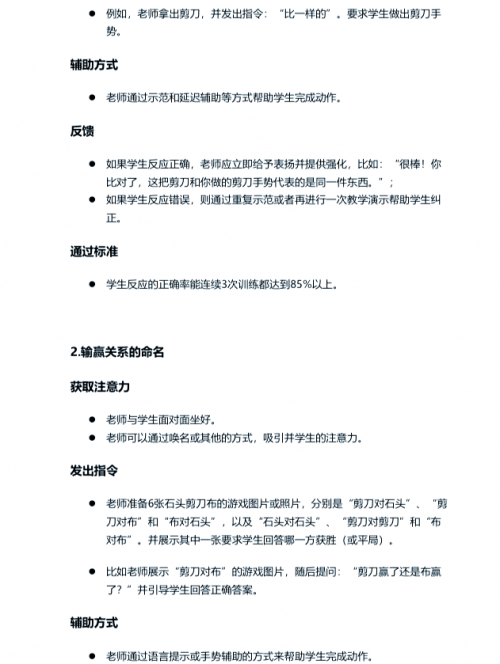 ● 例如，老师拿出剪刀，并发出指令：“比一样的”。要求学生做出剪刀手势。

辅助方式

● 老师通过示范和延迟辅助等方式帮助学生完成动作。

反馈

● 如果学生反应正确，老师应立即给予表扬并提供强化，比如：“很棒！你比对了，这把剪刀和你做的剪刀手势代表的是同一件东西。”；
● 如果学生反应错误，则通过重复示范或者再进行一次教学演示帮助学生纠正。

通过标准

● 学生反应的正确率能连续3次训练都达到85%以上。

2.输赢关系的命名

获取注意力

● 老师与学生面对面坐好。
● 老师可以通过唤名或其他的方式，吸引并学生的注意力。

发出指令

● 老师准备6张石头剪刀布的游戏图片或照片，分别是“剪刀对石头”、“剪刀对布”和“布对石头”，以及“石头对石头”、“剪刀对剪刀”和“布对布”。并展示其中一张要求学生回答哪一方获胜（或平局）。

● 比如老师展示“剪刀对布”的游戏图片，随后提问：“剪刀赢了还是布赢了？”并引导学生回答正确答案。

辅助方式

● 老师通过语言提示或手势辅助的方式来帮助学生完成动作。